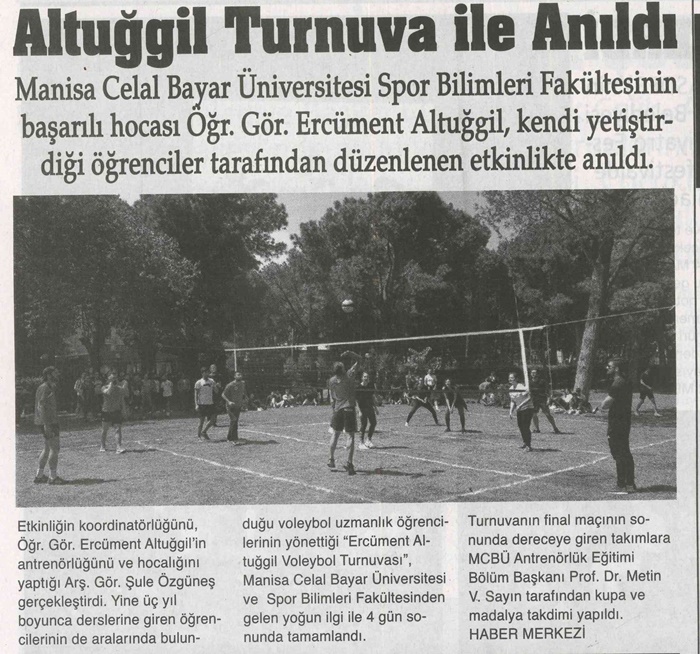 Altuğgil Turnuva ile Anıldı

Manisa Celal Bayar Üniversitesi Spor Bilimleri Fakültesinin başarılı hocası Öğr. Gör. Ercüment Altuğgil, kendi yetiştirdiği öğrenciler tarafından düzenlenen etkinlikte anıldı.

Etkinliğin koordinatörlüğünü, Öğr. Gör. Ercüment Altuğgil'in antrenörlüğünü ve hocalığını yaptığı Arş. Gör. Şule Özgüneş gerçekleştirdi. Yine üç yıl boyunca derslerine giren öğrencilerinin de aralarında bulunduğu voleybol uzmanlık öğrencilerinin yönettiği "Ercüment Altuğgil Voleybol Turnuvası", Manisa Celal Bayar Üniversitesi ve Spor Bilimleri Fakültesinden gelen yoğun ilgi ile 4 gün sonunda tamamlandı.

Turnuvanın final maçının sonunda dereceye giren takımlara MCBÜ Antrenörlük Eğitimi Bölüm Başkanı Prof. Dr. Metin V. Sayın tarafından kupa ve madalya takdimi yapıldı.
HABER MERKEZİ